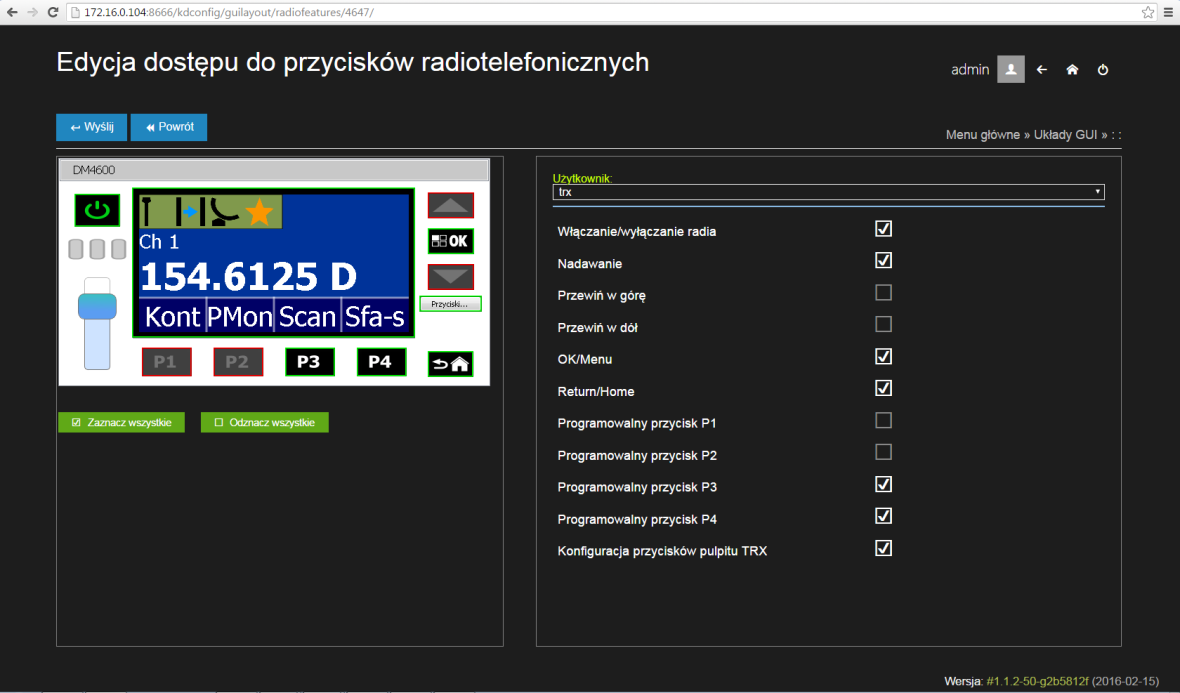 172.16.0.104:8666/kdconfig/guilayout/radiofeatures/4647/

Edycja dostępu do przycisków radiotelefonicznych

admin

Wyślij
Powrót

Menu główne » Układy GUI » : :

DM4600

Ch 1
154.6125 D
Kont PMon Scan Sfa-s

OK
Przyciski...

P1 P2 P3 P4

Zaznacz wszystkie
Odznacz wszystkie

Użytkownik:
trx

Włączanie/wyłączanie radia
Nadawanie
Przewiń w górę
Przewiń w dół
OK/Menu
Return/Home
Programowalny przycisk P1
Programowalny przycisk P2
Programowalny przycisk P3
Programowalny przycisk P4
Konfiguracja przycisków pulpitu TRX

Wersja: #1.1.2-50-g2b5812f (2016-02-15)